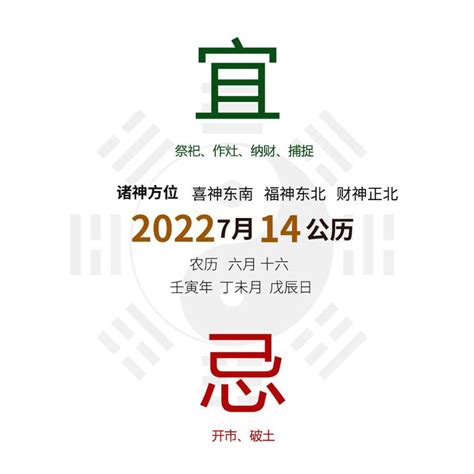 宜

祭祀、作灶、纳财、捕捉

诸神方位　喜神东南　福神东北　财神正北

2022 7月 14 公历

农历　六月 十六

壬寅年　丁未月　戊辰日

忌

开市、破土